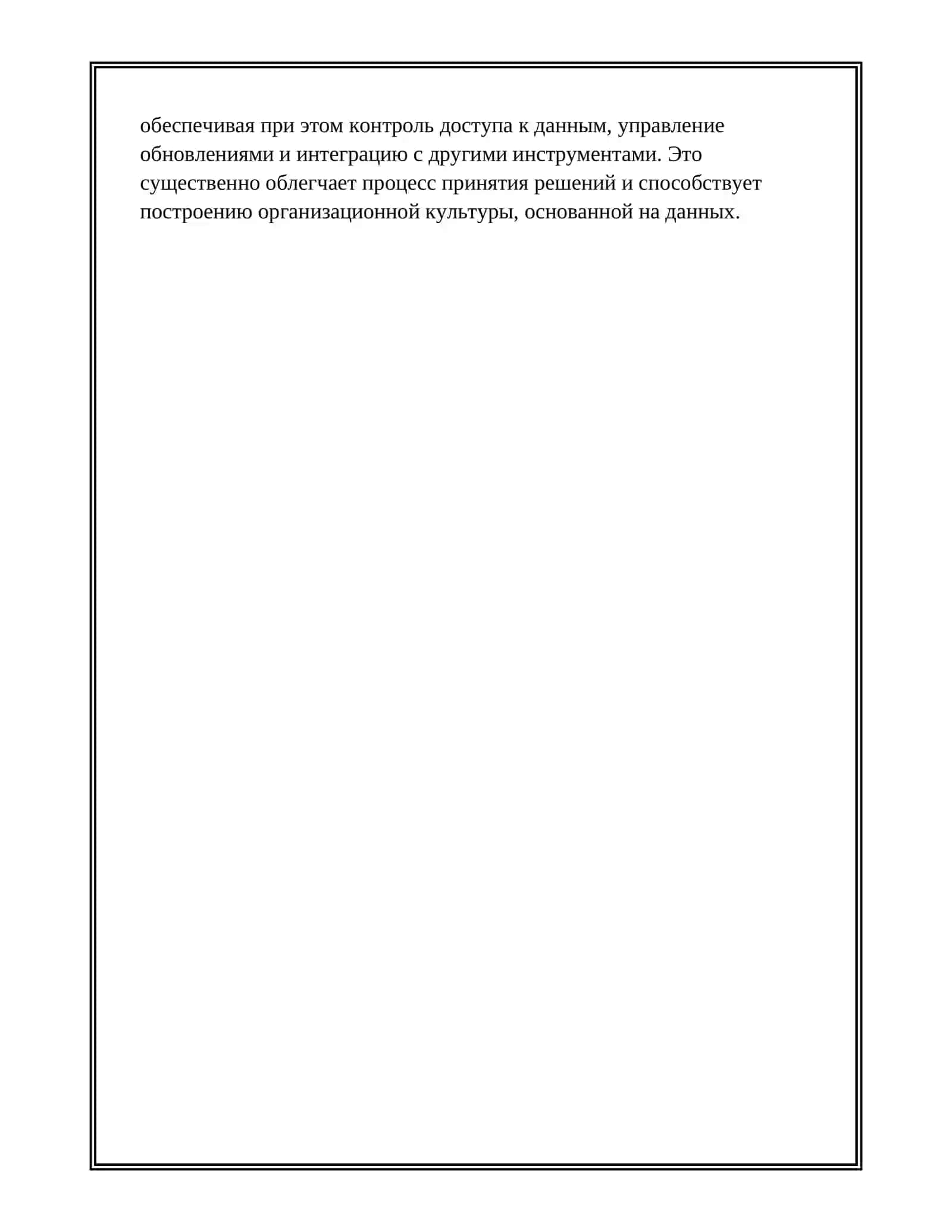 обеспечивая при этом контроль доступа к данным, управление обновлениями и интеграцию с другими инструментами. Это существенно облегчает процесс принятия решений и способствует построению организационной культуры, основанной на данных.